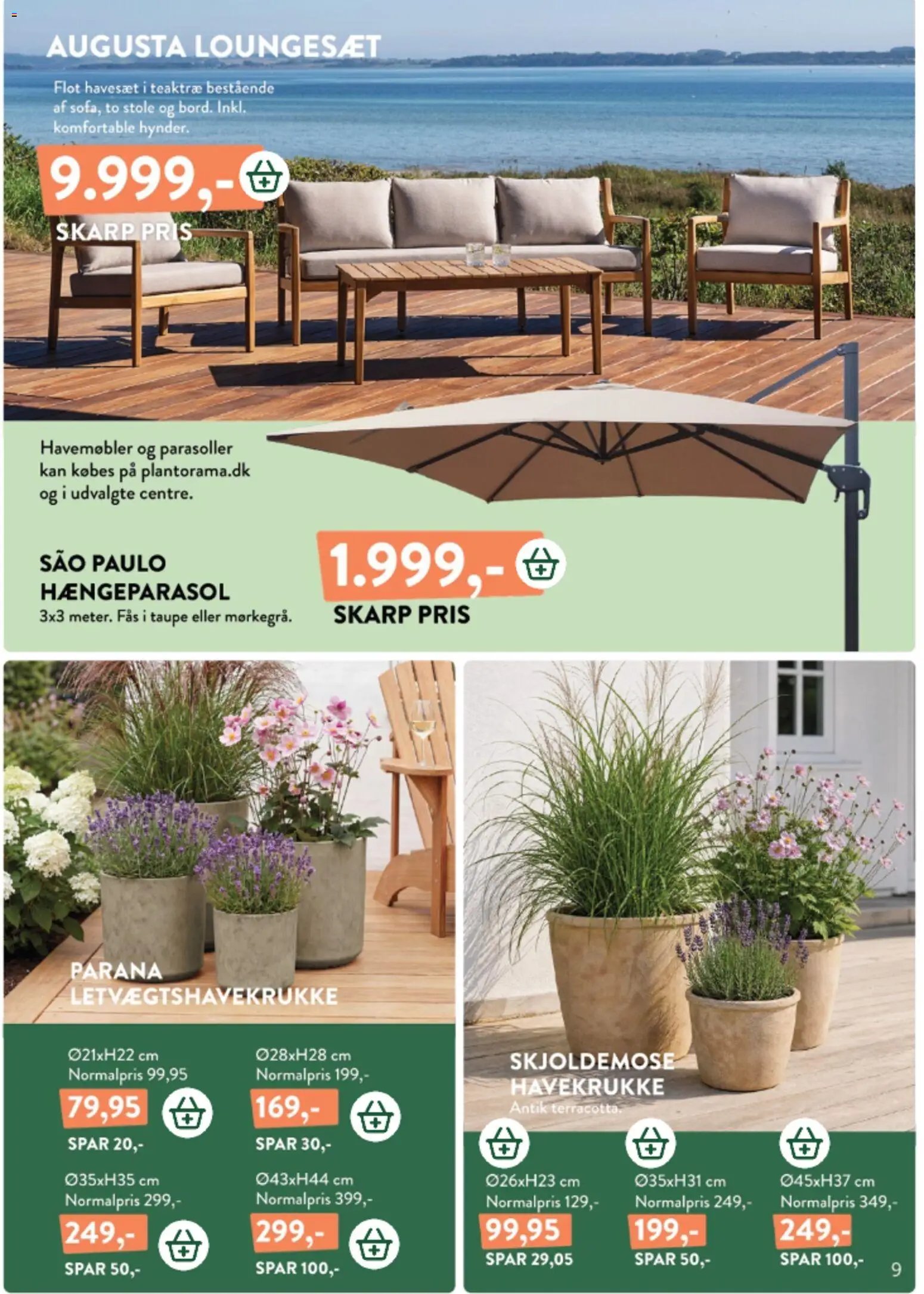 AUGUSTA LOUNGESÆT

Flot havesæt i teaktræ bestående af sofa, to stole og bord. Inkl. komfortable hynder.

9.999,-

SKARP PRIS

Havemøbler og parasoller kan købes på plantorama.dk og i udvalgte centre.

SÃO PAULO HÆNGEPARASOL

3x3 meter. Fås i taupe eller mørkegrå.

1.999,-

SKARP PRIS

PARANA LETVÆGTSHAVEKRUKKE

Ø21xH22 cm
Normalpris 99,95
79,95
SPAR 20,-

Ø28xH28 cm
Normalpris 199,-
169,-
SPAR 30,-

Ø35xH35 cm
Normalpris 299,-
249,-
SPAR 50,-

Ø43xH44 cm
Normalpris 399,-
299,-
SPAR 100,-

SKJOLDEMOSE HAVEKRUKKE

Antik terracotta.

Ø26xH23 cm
Normalpris 129,-
99,95
SPAR 29,05

Ø35xH31 cm
Normalpris 249,-
199,-
SPAR 50,-

Ø45xH37 cm
Normalpris 349,-
249,-
SPAR 100,-

9